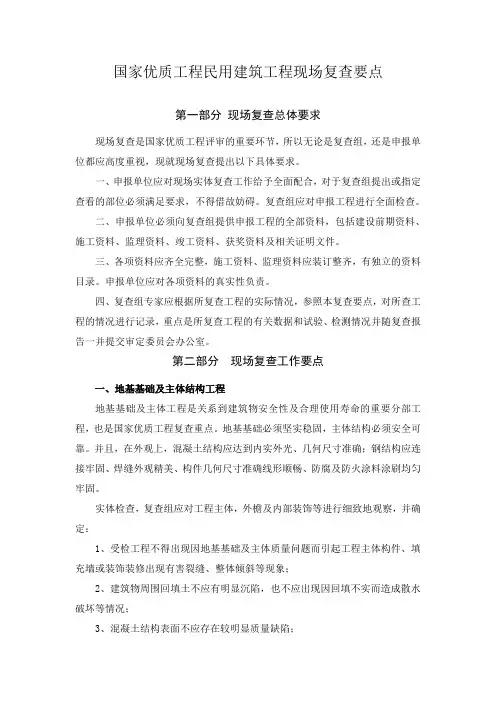 国家优质工程民用建筑工程现场复查要点

第一部分 现场复查总体要求

现场复查是国家优质工程评审的重要环节，所以无论是复查组，还是申报单位都应高度重视，现就现场复查提出以下具体要求。

一、申报单位应对现场实体复查工作给予全面配合，对于复查组提出或指定查看的部位必须满足要求，不得借故妨碍。复查组应对申报工程进行全面检查。

二、申报单位必须向复查组提供申报工程的全部资料，包括建设前期资料、施工资料、监理资料、竣工资料、获奖资料及相关证明文件。

三、各项资料应齐全完整，施工资料、监理资料应装订整齐，有独立的资料目录。申报单位应对各项资料的真实性负责。

四、复查组专家应根据所复查工程的实际情况，参照本复查要点，对所查工程的情况进行记录，重点是所复查工程的有关数据和试验、检测情况并随复查报告一并提交审定委员会办公室。

第二部分 现场复查工作要点

一、地基基础及主体结构工程

地基基础及主体工程是关系到建筑物安全性及合理使用寿命的重要分部工程，也是国家优质工程复查重点。地基基础必须坚实稳固，主体结构必须安全可靠。并且，在外观上，混凝土结构应达到内实外光、几何尺寸准确；钢结构应连接牢固、焊缝外观精美、构件几何尺寸准确线形顺畅、防腐及防火涂料涂刷均匀牢固。

实体检查，复查组应对工程主体，外檐及内部装饰等进行细致地观察，并确定：

1、受检工程不得出现因地基基础及主体质量问题而引起工程主体构件、填充墙或装饰装修出现有害裂缝、整体倾斜等现象；

2、建筑物周围回填土不应有明显沉陷，也不应出现因回填不实而造成散水破坏等情况；

3、混凝土结构表面不应存在较明显质量缺陷；